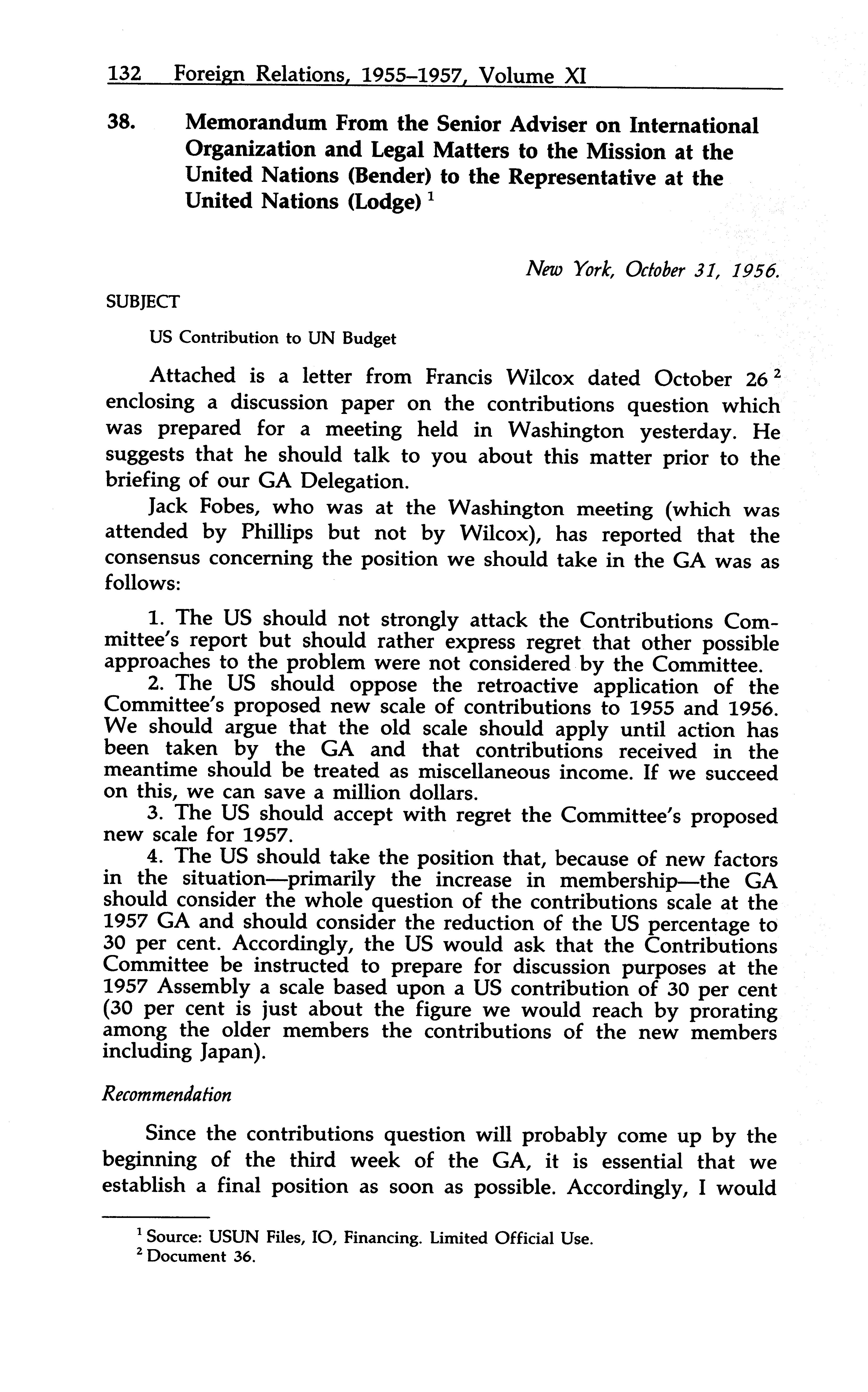 132 Foreign Relations, 1955–1957, Volume XI

38. Memorandum From the Senior Adviser on International Organization and Legal Matters to the Mission at the United Nations (Bender) to the Representative at the United Nations (Lodge) $^1$

New York, October 31, 1956.

SUBJECT

US Contribution to UN Budget

Attached is a letter from Francis Wilcox dated October 26 $^2$ enclosing a discussion paper on the contributions question which was prepared for a meeting held in Washington yesterday. He suggests that he should talk to you about this matter prior to the briefing of our GA Delegation.

Jack Fobes, who was at the Washington meeting (which was attended by Phillips but not by Wilcox), has reported that the consensus concerning the position we should take in the GA was as follows:

1. The US should not strongly attack the Contributions Committee's report but should rather express regret that other possible approaches to the problem were not considered by the Committee.

2. The US should oppose the retroactive application of the Committee's proposed new scale of contributions to 1955 and 1956. We should argue that the old scale should apply until action has been taken by the GA and that contributions received in the meantime should be treated as miscellaneous income. If we succeed on this, we can save a million dollars.

3. The US should accept with regret the Committee's proposed new scale for 1957.

4. The US should take the position that, because of new factors in the situation—primarily the increase in membership—the GA should consider the whole question of the contributions scale at the 1957 GA and should consider the reduction of the US percentage to 30 per cent. Accordingly, the US would ask that the Contributions Committee be instructed to prepare for discussion purposes at the 1957 Assembly a scale based upon a US contribution of 30 per cent (30 per cent is just about the figure we would reach by prorating among the older members the contributions of the new members including Japan).

Recommendation

Since the contributions question will probably come up by the beginning of the third week of the GA, it is essential that we establish a final position as soon as possible. Accordingly, I would

$^1$ Source: USUN Files, IO, Financing. Limited Official Use.
$^2$ Document 36.